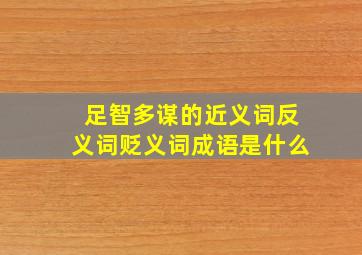 足智多谋的近义词反义词贬义词成语是什么